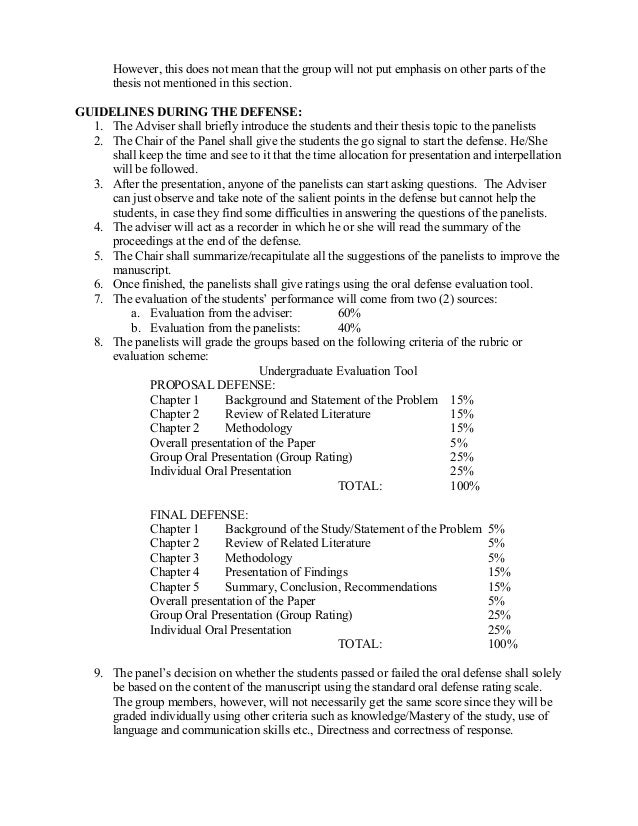 However, this does not mean that the group will not put emphasis on other parts of the thesis not mentioned in this section.

GUIDELINES DURING THE DEFENSE:
1. The Adviser shall briefly introduce the students and their thesis topic to the panelists
2. The Chair of the Panel shall give the students the go signal to start the defense. He/She shall keep the time and see to it that the time allocation for presentation and interpellation will be followed.
3. After the presentation, anyone of the panelists can start asking questions. The Adviser can just observe and take note of the salient points in the defense but cannot help the students, in case they find some difficulties in answering the questions of the panelists.
4. The adviser will act as a recorder in which he or she will read the summary of the proceedings at the end of the defense.
5. The Chair shall summarize/recapitulate all the suggestions of the panelists to improve the manuscript.
6. Once finished, the panelists shall give ratings using the oral defense evaluation tool.
7. The evaluation of the students' performance will come from two (2) sources:
a. Evaluation from the adviser: 60%
b. Evaluation from the panelists: 40%
8. The panelists will grade the groups based on the following criteria of the rubric or evaluation scheme:

Undergraduate Evaluation Tool
PROPOSAL DEFENSE:

| | | |
|---|---|---|
| Chapter 1 | Background and Statement of the Problem | 15% |
| Chapter 2 | Review of Related Literature | 15% |
| Chapter 2 | Methodology | 15% |
| Overall presentation of the Paper | | 5% |
| Group Oral Presentation (Group Rating) | | 25% |
| Individual Oral Presentation | | 25% |
| | TOTAL: | 100% |

FINAL DEFENSE:

| | | |
|---|---|---|
| Chapter 1 | Background of the Study/Statement of the Problem | 5% |
| Chapter 2 | Review of Related Literature | 5% |
| Chapter 3 | Methodology | 5% |
| Chapter 4 | Presentation of Findings | 15% |
| Chapter 5 | Summary, Conclusion, Recommendations | 15% |
| Overall presentation of the Paper | | 5% |
| Group Oral Presentation (Group Rating) | | 25% |
| Individual Oral Presentation | | 25% |
| | TOTAL: | 100% |

9. The panel's decision on whether the students passed or failed the oral defense shall solely be based on the content of the manuscript using the standard oral defense rating scale. The group members, however, will not necessarily get the same score since they will be graded individually using other criteria such as knowledge/Mastery of the study, use of language and communication skills etc., Directness and correctness of response.